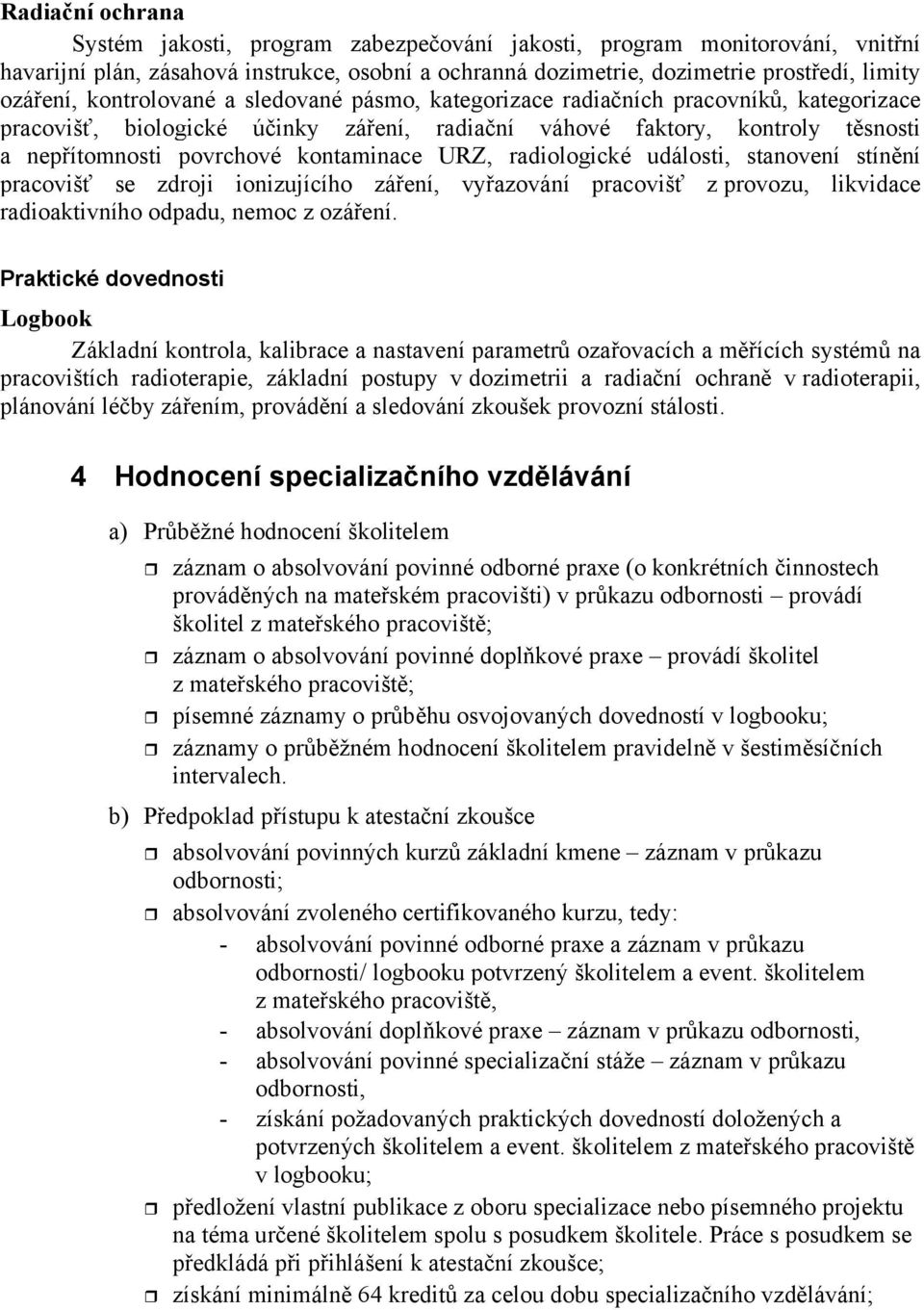 Radiační ochrana

Systém jakosti, program zabezpečování jakosti, program monitorování, vnitřní havarijní plán, zásahová instrukce, osobní a ochranná dozimetrie, dozimetrie prostředí, limity ozáření, kontrolované a sledované pásmo, kategorizace radiačních pracovníků, kategorizace pracovišť, biologické účinky záření, radiační váhové faktory, kontroly těsnosti a nepřítomnosti povrchové kontaminace URZ, radiologické události, stanovení stínění pracovišť se zdroji ionizujícího záření, vyřazování pracovišť z provozu, likvidace radioaktivního odpadu, nemoc z ozáření.

Praktické dovednosti

Logbook

Základní kontrola, kalibrace a nastavení parametrů ozařovacích a měřících systémů na pracovištích radioterapie, základní postupy v dozimetrii a radiační ochraně v radioterapii, plánování léčby zářením, provádění a sledování zkoušek provozní stálosti.

4 Hodnocení specializačního vzdělávání

a) Průběžné hodnocení školitelem

záznam o absolvování povinné odborné praxe (o konkrétních činnostech prováděných na mateřském pracovišti) v průkazu odbornosti – provádí školitel z mateřského pracoviště;

záznam o absolvování povinné doplňkové praxe – provádí školitel z mateřského pracoviště;

písemné záznamy o průběhu osvojovaných dovedností v logbooku;

záznamy o průběžném hodnocení školitelem pravidelně v šestiměsíčních intervalech.

b) Předpoklad přístupu k atestační zkoušce

absolvování povinných kurzů základní kmene – záznam v průkazu odbornosti;

absolvování zvoleného certifikovaného kurzu, tedy:
- absolvování povinné odborné praxe a záznam v průkazu odbornosti/ logbooku potvrzený školitelem a event. školitelem z mateřského pracoviště,
- absolvování doplňkové praxe – záznam v průkazu odbornosti,
- absolvování povinné specializační stáže – záznam v průkazu odbornosti,
- získání požadovaných praktických dovedností doložených a potvrzených školitelem a event. školitelem z mateřského pracoviště v logbooku;

předložení vlastní publikace z oboru specializace nebo písemného projektu na téma určené školitelem spolu s posudkem školitele. Práce s posudkem se předkládá při přihlášení k atestační zkoušce;

získání minimálně 64 kreditů za celou dobu specializačního vzdělávání;